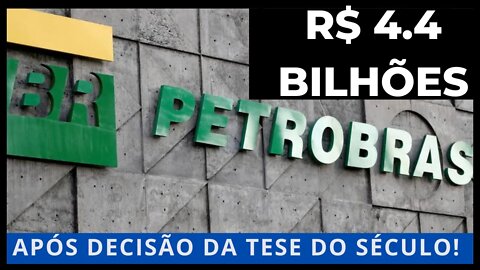 R$ 4.4 BILHÕES

BR

PETROBRAS

APÓS DECISÃO DA TESE DO SÉCULO!